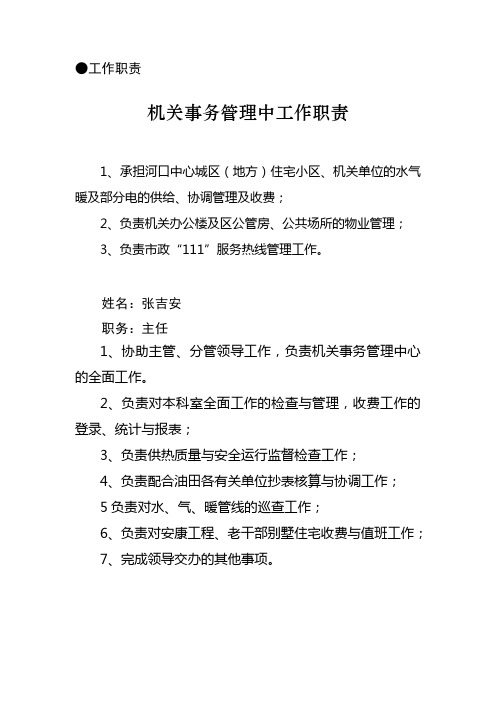 ●工作职责

机关事务管理中工作职责

1、承担河口中心城区（地方）住宅小区、机关单位的水气暖及部分电的供给、协调管理及收费；

2、负责机关办公楼及区公管房、公共场所的物业管理；

3、负责市政“111”服务热线管理工作。

姓名：张吉安

职务：主任

1、协助主管、分管领导工作，负责机关事务管理中心的全面工作。

2、负责对本科室全面工作的检查与管理，收费工作的登录、统计与报表；

3、负责供热质量与安全运行监督检查工作；

4、负责配合油田各有关单位抄表核算与协调工作；

5 负责对水、气、暖管线的巡查工作；

6、负责对安康工程、老干部别墅住宅收费与值班工作；

7、完成领导交办的其他事项。